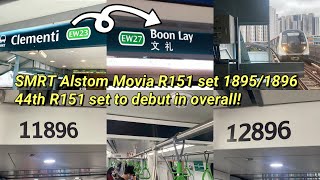 Clementi EW23

EW27 Boon Lay 文礼

SMRT Alstom Movia R151 set 1895/1896
44th R151 set to debut in overall!

11896

12896